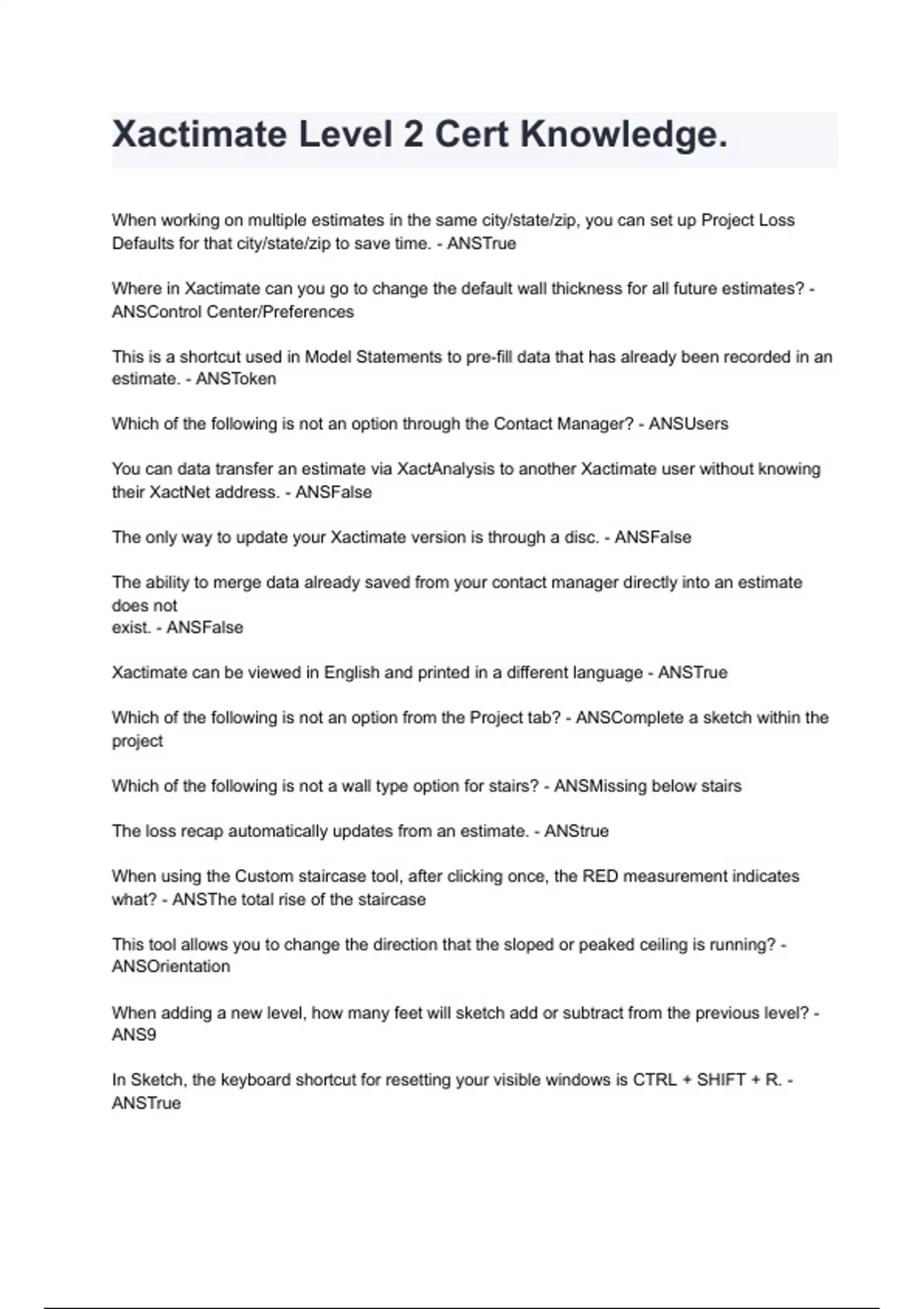 Xactimate Level 2 Cert Knowledge.

When working on multiple estimates in the same city/state/zip, you can set up Project Loss Defaults for that city/state/zip to save time. - ANSTrue

Where in Xactimate can you go to change the default wall thickness for all future estimates? - ANSControl Center/Preferences

This is a shortcut used in Model Statements to pre-fill data that has already been recorded in an estimate. - ANSToken

Which of the following is not an option through the Contact Manager? - ANSUsers

You can data transfer an estimate via XactAnalysis to another Xactimate user without knowing their XactNet address. - ANSFalse

The only way to update your Xactimate version is through a disc. - ANSFalse

The ability to merge data already saved from your contact manager directly into an estimate does not
exist. - ANSFalse

Xactimate can be viewed in English and printed in a different language - ANSTrue

Which of the following is not an option from the Project tab? - ANSComplete a sketch within the project

Which of the following is not a wall type option for stairs? - ANSMissing below stairs

The loss recap automatically updates from an estimate. - ANStrue

When using the Custom staircase tool, after clicking once, the RED measurement indicates what? - ANSThe total rise of the staircase

This tool allows you to change the direction that the sloped or peaked ceiling is running? - ANSOrientation

When adding a new level, how many feet will sketch add or subtract from the previous level? - ANS9

In Sketch, the keyboard shortcut for resetting your visible windows is CTRL + SHIFT + R. - ANSTrue